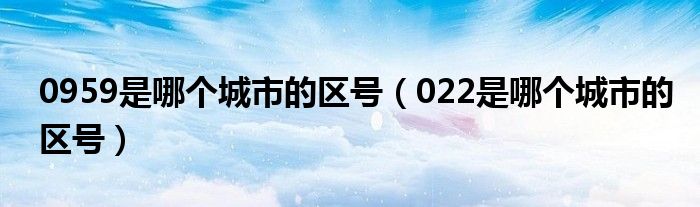 0959是哪个城市的区号（022是哪个城市的区号）